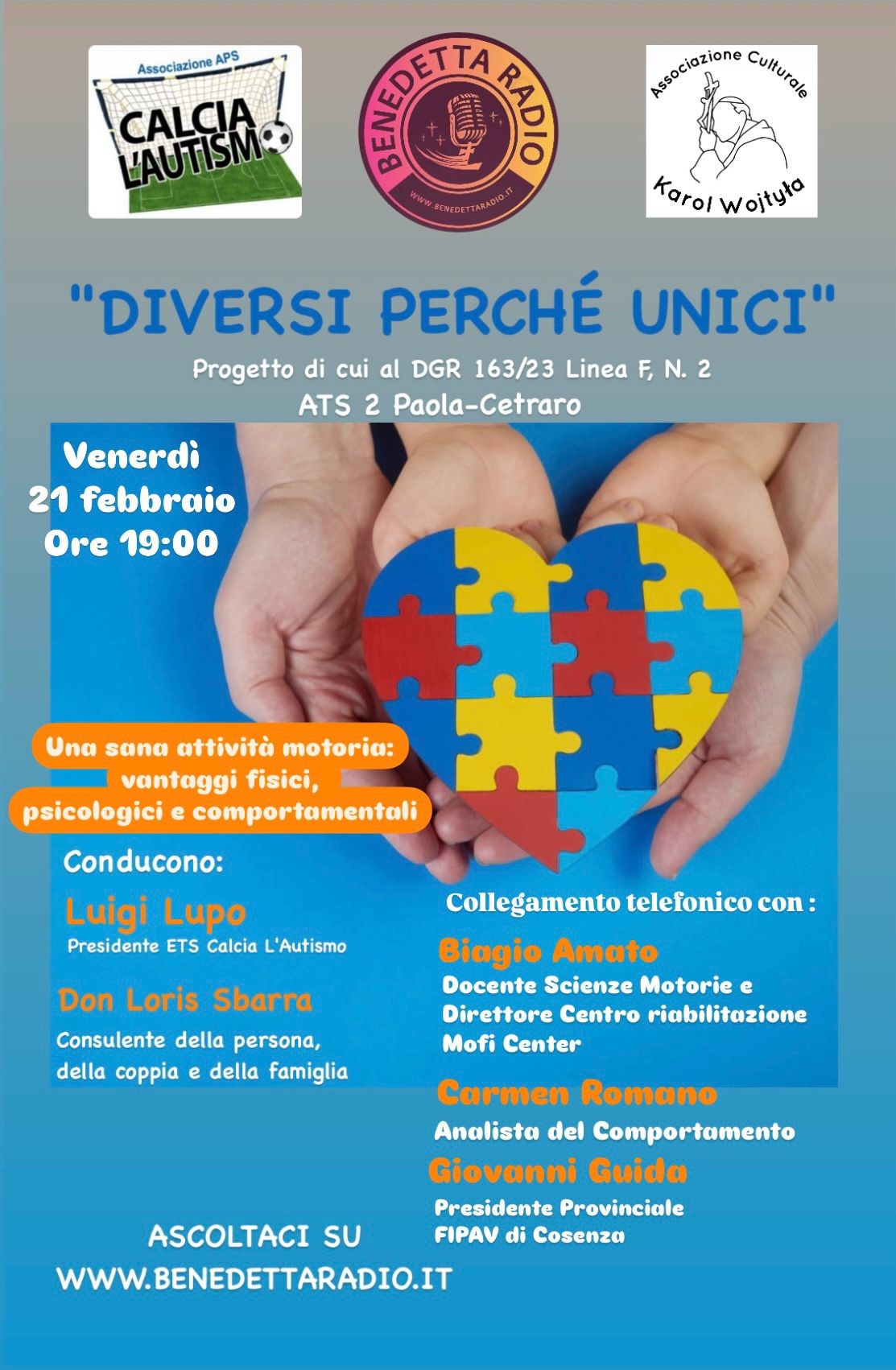 Associazione APS
CALCIA L'AUTISMO

BENEDETTA RADIO
WWW.BENEDETTARADIO.IT

Associazione Culturale
Karol Wojtyła

"DIVERSI PERCHÉ UNICI"

Progetto di cui al DGR 163/23 Linea F, N. 2
ATS 2 Paola-Cetraro

Venerdì
21 febbraio
Ore 19:00

Una sana attività motoria: vantaggi fisici, psicologici e comportamentali

Conducono:

Luigi Lupo
Presidente ETS Calcia L'Autismo

Don Loris Sbarra
Consulente della persona, della coppia e della famiglia

Collegamento telefonico con :

Biagio Amato
Docente Scienze Motorie e Direttore Centro riabilitazione Mofi Center

Carmen Romano
Analista del Comportamento

Giovanni Guida
Presidente Provinciale FIPAV di Cosenza

ASCOLTACI SU
WWW.BENEDETTARADIO.IT